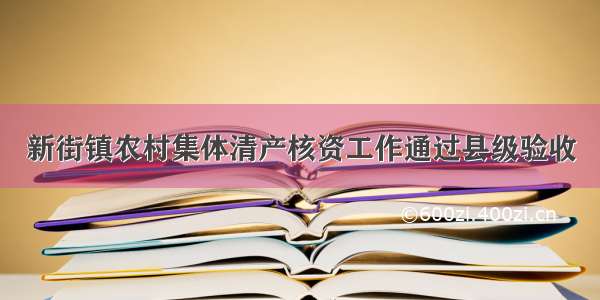 新街镇农村集体清产核资工作通过县级验收

©600zi.400zi.cn